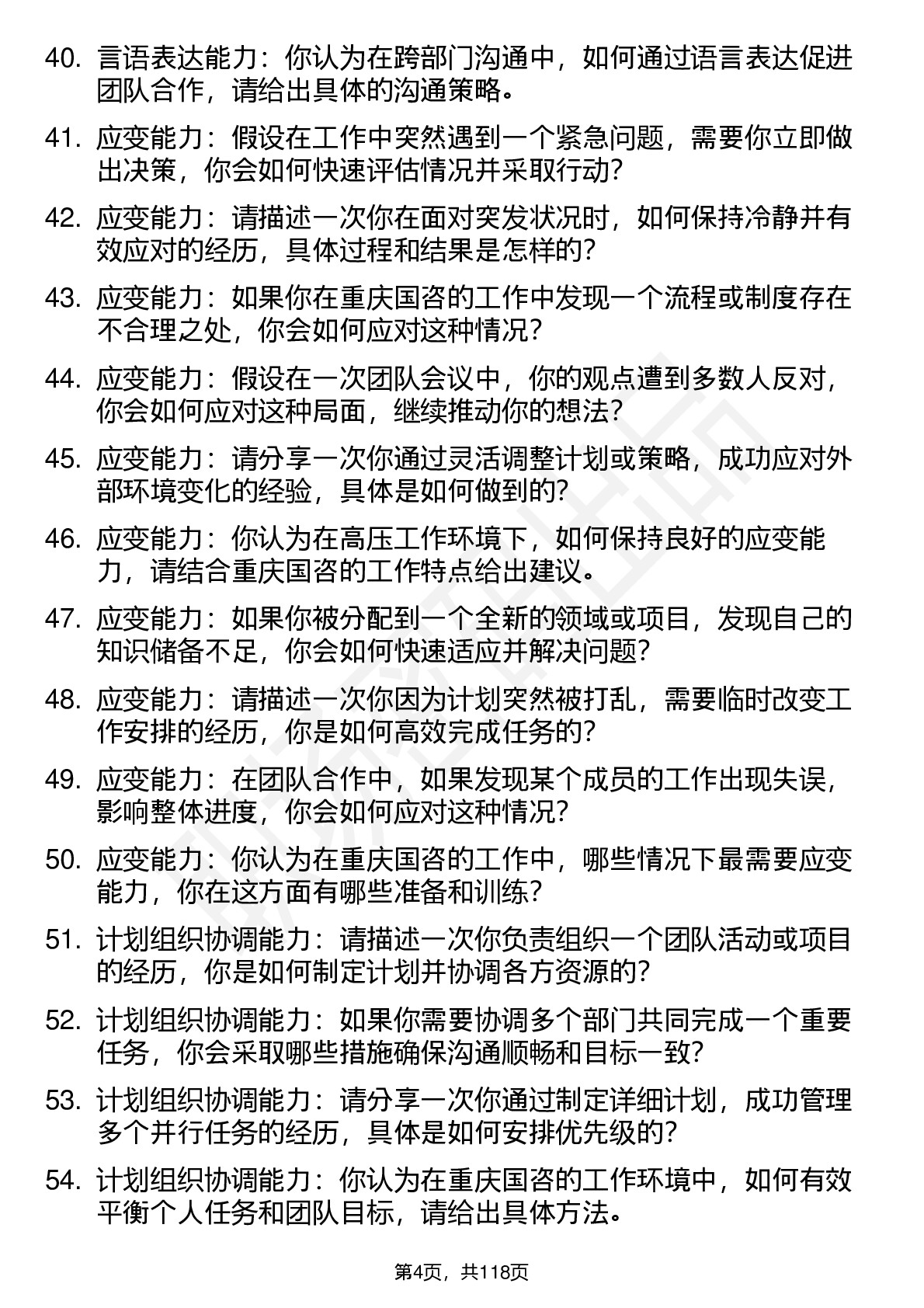 40. 言语表达能力：你认为在跨部门沟通中，如何通过语言表达促进团队合作，请给出具体的沟通策略。

41. 应变能力：假设在工作中突然遇到一个紧急问题，需要你立即做出决策，你会如何快速评估情况并采取行动?

42. 应变能力：请描述一次你在面对突发状况时，如何保持冷静并有效应对的经历，具体过程和结果是怎样的?

43. 应变能力：如果你在重庆国咨的工作中发现一个流程或制度存在不合理之处，你会如何应对这种情况?

44. 应变能力：假设在一次团队会议中，你的观点遭到多数人反对，你会如何应对这种局面，继续推动你的想法?

45. 应变能力：请分享一次你通过灵活调整计划或策略，成功应对外部环境变化的经验，具体是如何做到的?

46. 应变能力：你认为在高压工作环境下，如何保持良好的应变能力，请结合重庆国咨的工作特点给出建议。

47. 应变能力：如果你被分配到一个全新的领域或项目，发现自己的知识储备不足，你会如何快速适应并解决问题?

48. 应变能力：请描述一次你因为计划突然被打乱，需要临时改变工作安排的经历，你是如何高效完成任务的?

49. 应变能力：在团队合作中，如果发现某个成员的工作出现失误，影响整体进度，你会如何应对这种情况?

50. 应变能力：你认为在重庆国咨的工作中，哪些情况下最需要应变能力，你在这方面有哪些准备和训练?

51. 计划组织协调能力：请描述一次你负责组织一个团队活动或项目的经历，你是如何制定计划并协调各方资源的?

52. 计划组织协调能力：如果你需要协调多个部门共同完成一个重要任务，你会采取哪些措施确保沟通顺畅和目标一致?

53. 计划组织协调能力：请分享一次你通过制定详细计划，成功管理多个并行任务的经历，具体是如何安排优先级的?

54. 计划组织协调能力：你认为在重庆国咨的工作环境中，如何有效平衡个人任务和团队目标，请给出具体方法。

第4页，共118页